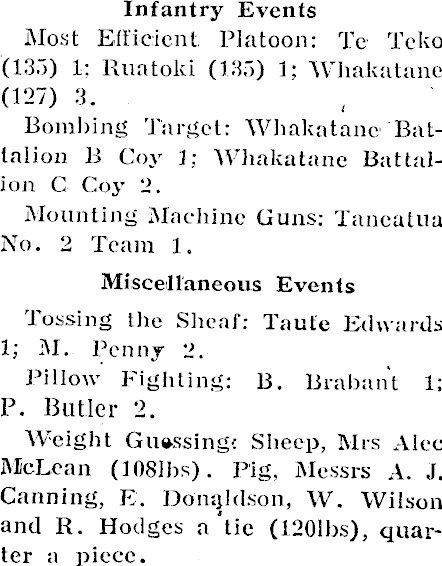 Infantry Events

Most Efficient Platoon: Te Teko (135) 1; Ruatoki (135) 1; Whakatane (127) 3.

Bombing Target: Whakatane Battalion B Coy 1; Whakatane Battalion C Coy 2.

Mounting Machine Guns: Taneatua No. 2 Team 1.

Miscellaneous Events

Tossing the Sheaf: Taufe Edwards 1; M. Penny 2.

Pillow Fighting: B. Brabant 1; P. Butler 2.

Weight Guessing: Sheep, Mrs Alec McLean (108lbs). Pig, Messrs A. J. Canning, E. Donaldson, W. Wilson and R. Hodges a tie (120lbs), quarter a piece.